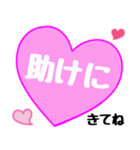 助けに
きてね